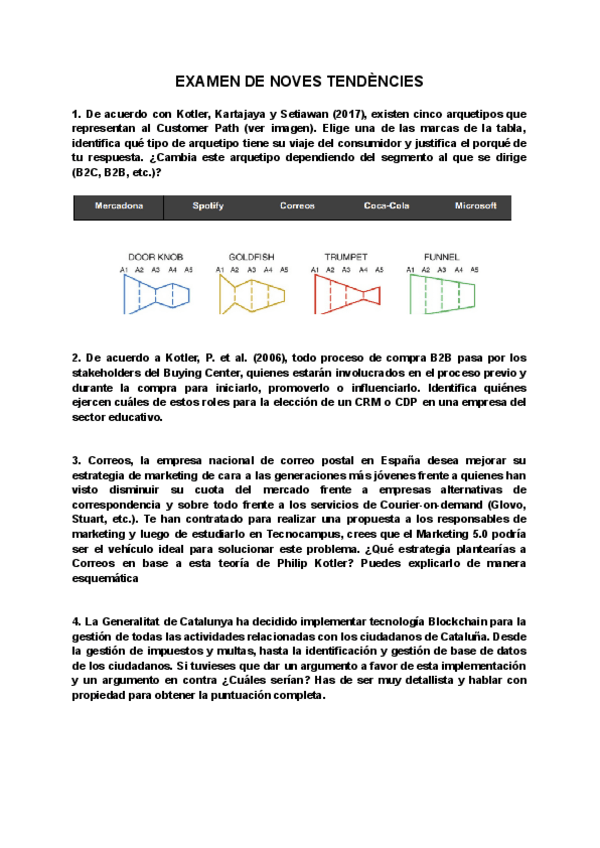 EXAMEN DE NOVES TENDÈNCIES

1. De acuerdo con Kotler, Kartajaya y Setiawan (2017), existen cinco arquetipos que representan al Customer Path (ver imagen). Elige una de las marcas de la tabla, identifica qué tipo de arquetipo tiene su viaje del consumidor y justifica el porqué de tu respuesta. ¿Cambia este arquetipo dependiendo del segmento al que se dirige (B2C, B2B, etc.)?

| Mercadona | Spotify | Correos | Coca-Cola | Microsoft |
|---|---|---|---|---|

DOOR KNOB
A1 A2 A3 A4 A5

GOLDFISH
A1 A2 A3 A4 A5

TRUMPET
A1 A2 A3 A4 A5

FUNNEL
A1 A2 A3 A4 A5

2. De acuerdo a Kotler, P. et al. (2006), todo proceso de compra B2B pasa por los stakeholders del Buying Center, quienes estarán involucrados en el proceso previo y durante la compra para iniciarlo, promoverlo o influenciarlo. Identifica quiénes ejercen cuáles de estos roles para la elección de un CRM o CDP en una empresa del sector educativo.

3. Correos, la empresa nacional de correo postal en España desea mejorar su estrategia de marketing de cara a las generaciones más jóvenes frente a quienes han visto disminuir su cuota del mercado frente a empresas alternativas de correspondencia y sobre todo frente a los servicios de Courier-on-demand (Glovo, Stuart, etc.). Te han contratado para realizar una propuesta a los responsables de marketing y luego de estudiarlo en Tecnocampus, crees que el Marketing 5.0 podría ser el vehículo ideal para solucionar este problema. ¿Qué estrategia plantearías a Correos en base a esta teoría de Philip Kotler? Puedes explicarlo de manera esquemática

4. La Generalitat de Catalunya ha decidido implementar tecnología Blockchain para la gestión de todas las actividades relacionadas con los ciudadanos de Cataluña. Desde la gestión de impuestos y multas, hasta la identificación y gestión de base de datos de los ciudadanos. Si tuvieses que dar un argumento a favor de esta implementación y un argumento en contra ¿Cuáles serían? Has de ser muy detallista y hablar con propiedad para obtener la puntuación completa.